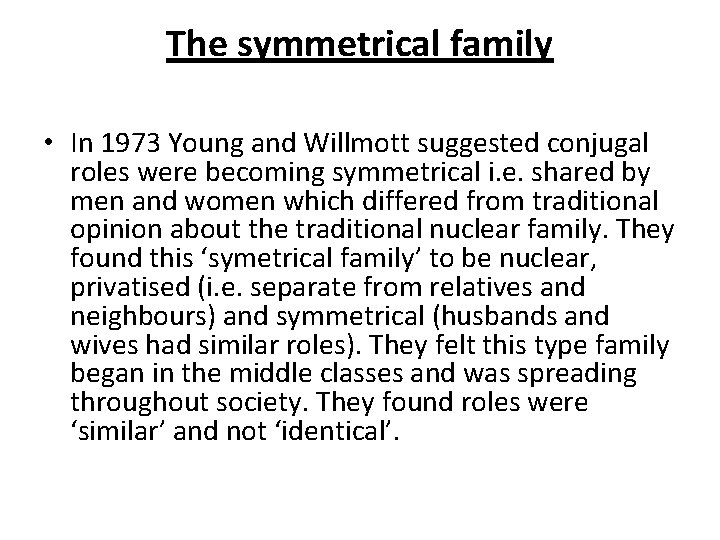 The symmetrical family

• In 1973 Young and Willmott suggested conjugal roles were becoming symmetrical i.e. shared by men and women which differed from traditional opinion about the traditional nuclear family. They found this ‘symetrical family’ to be nuclear, privatised (i.e. separate from relatives and neighbours) and symmetrical (husbands and wives had similar roles). They felt this type family began in the middle classes and was spreading throughout society. They found roles were ‘similar’ and not ‘identical’.